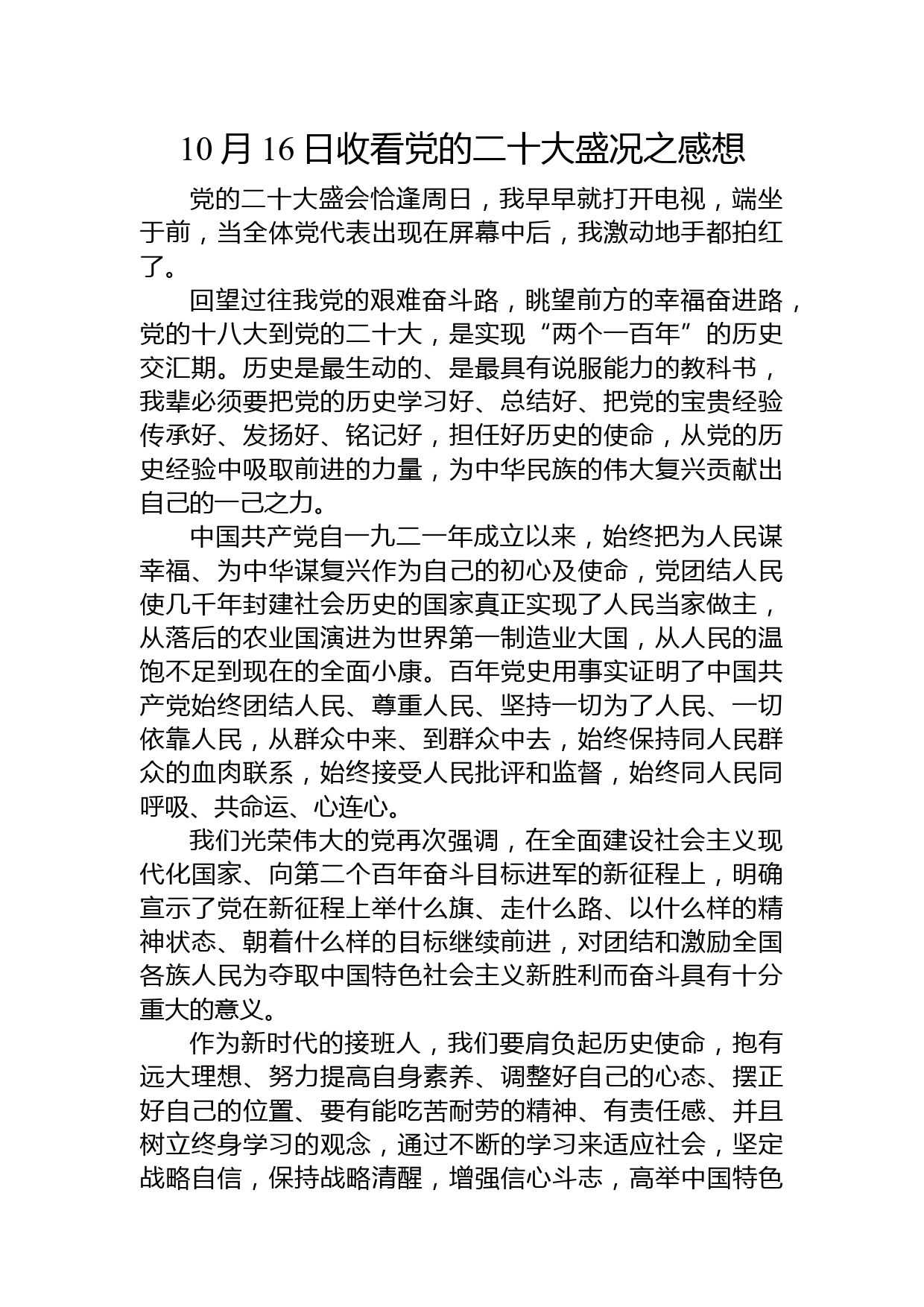 10 月 16 日收看党的二十大盛况之感想

党的二十大盛会恰逢周日，我早早就打开电视，端坐于前，当全体党代表出现在屏幕中后，我激动地手都拍红了。

回望过往我党的艰难奋斗路，眺望前方的幸福奋进路，党的十八大到党的二十大，是实现“两个一百年”的历史交汇期。历史是最生动的、是最具有说服能力的教科书，我辈必须要把党的历史学习好、总结好、把党的宝贵经验传承好、发扬好、铭记好，担任好历史的使命，从党的历史经验中吸取前进的力量，为中华民族的伟大复兴贡献出自己的一己之力。

中国共产党自一九二一年成立以来，始终把为人民谋幸福、为中华谋复兴作为自己的初心及使命，党团结人民使几千年封建社会历史的国家真正实现了人民当家做主，从落后的农业国演进为世界第一制造业大国，从人民的温饱不足到现在的全面小康。百年党史用事实证明了中国共产党始终团结人民、尊重人民、坚持一切为了人民、一切依靠人民，从群众中来、到群众中去，始终保持同人民群众的血肉联系，始终接受人民批评和监督，始终同人民同呼吸、共命运、心连心。

我们光荣伟大的党再次强调，在全面建设社会主义现代化国家、向第二个百年奋斗目标进军的新征程上，明确宣示了党在新征程上举什么旗、走什么路、以什么样的精神状态、朝着什么样的目标继续前进，对团结和激励全国各族人民为夺取中国特色社会主义新胜利而奋斗具有十分重大的意义。

作为新时代的接班人，我们要肩负起历史使命，抱有远大理想、努力提高自身素养、调整好自己的心态、摆正好自己的位置、要有能吃苦耐劳的精神、有责任感、并且树立终身学习的观念，通过不断的学习来适应社会，坚定战略自信，保持战略清醒，增强信心斗志，高举中国特色